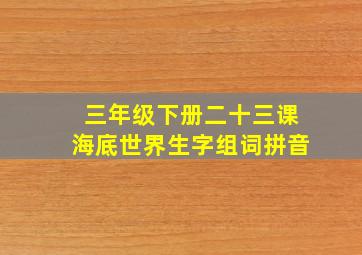 三年级下册二十三课
海底世界生字组词拼音